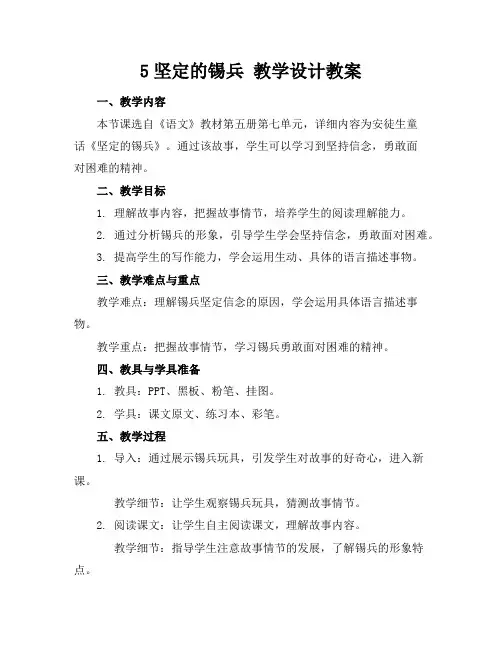 5 坚定的锡兵 教学设计教案

一、教学内容

本节课选自《语文》教材第五册第七单元，详细内容为安徒生童话《坚定的锡兵》。通过该故事，学生可以学习到坚持信念，勇敢面对困难的精神。

二、教学目标

1. 理解故事内容，把握故事情节，培养学生的阅读理解能力。

2. 通过分析锡兵的形象，引导学生学会坚持信念，勇敢面对困难。

3. 提高学生的写作能力，学会运用生动、具体的语言描述事物。

三、教学难点与重点

教学难点：理解锡兵坚定信念的原因，学会运用具体语言描述事物。

教学重点：把握故事情节，学习锡兵勇敢面对困难的精神。

四、教具与学具准备

1. 教具：PPT、黑板、粉笔、挂图。

2. 学具：课文原文、练习本、彩笔。

五、教学过程

1. 导入：通过展示锡兵玩具，引发学生对故事的好奇心，进入新课。

教学细节：让学生观察锡兵玩具，猜测故事情节。

2. 阅读课文：让学生自主阅读课文，理解故事内容。

教学细节：指导学生注意故事情节的发展，了解锡兵的形象特点。